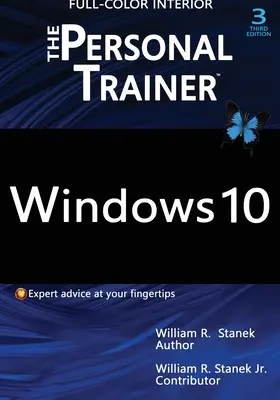 FULL-COLOR INTERIOR

3
THIRD
EDITION

THE PERSONAL TRAINER™

Windows 10

Expert advice at your fingertips

William R. Stanek
Author

William R. Stanek Jr.
Contributor